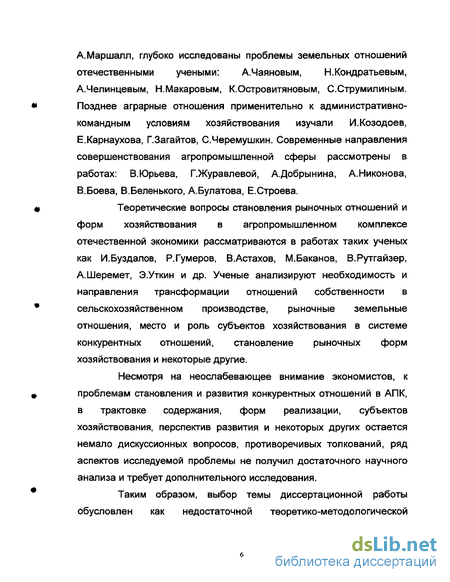 А.Маршалл, глубоко исследованы проблемы земельных отношений отечественными учеными: А.Чаяновым, Н.Кондратьевым, А.Челинцевым, Н.Макаровым, К.Островитяновым, С.Струмилиным. Позднее аграрные отношения применительно к административно-командным условиям хозяйствования изучали И.Козодоев, Е.Карнаухова, Г.Загайтов, С.Черемушкин. Современные направления совершенствования агропромышленной сферы рассмотрены в работах: В.Юрьева, Г.Журавлевой, А.Добрынина, А.Никонова, В.Боева, В.Беленького, А.Булатова, Е.Строева.

Теоретические вопросы становления рыночных отношений и форм хозяйствования в агропромышленном комплексе отечественной экономики рассматриваются в работах таких ученых как И.Буздалов, Р.Гумеров, В.Астахов, М.Баканов, В.Рутгайзер, А.Шеремет, Э.Уткин и др. Ученые анализируют необходимость и направления трансформации отношений собственности в сельскохозяйственном производстве, рыночные земельные отношения, место и роль субъектов хозяйствования в системе конкурентных отношений, становление рыночных форм хозяйствования и некоторые другие.

Несмотря на неослабевающее внимание экономистов, к проблемам становления и развития конкурентных отношений в АПК, в трактовке содержания, форм реализации, субъектов хозяйствования, перспектив развития и некоторых других остается немало дискуссионных вопросов, противоречивых толкований, ряд аспектов исследуемой проблемы не получил достаточного научного анализа и требует дополнительного исследования.

Таким образом, выбор темы диссертационной работы обусловлен как недостаточной теоретико-методологической

6

dsLib.net
библиотека диссертаций